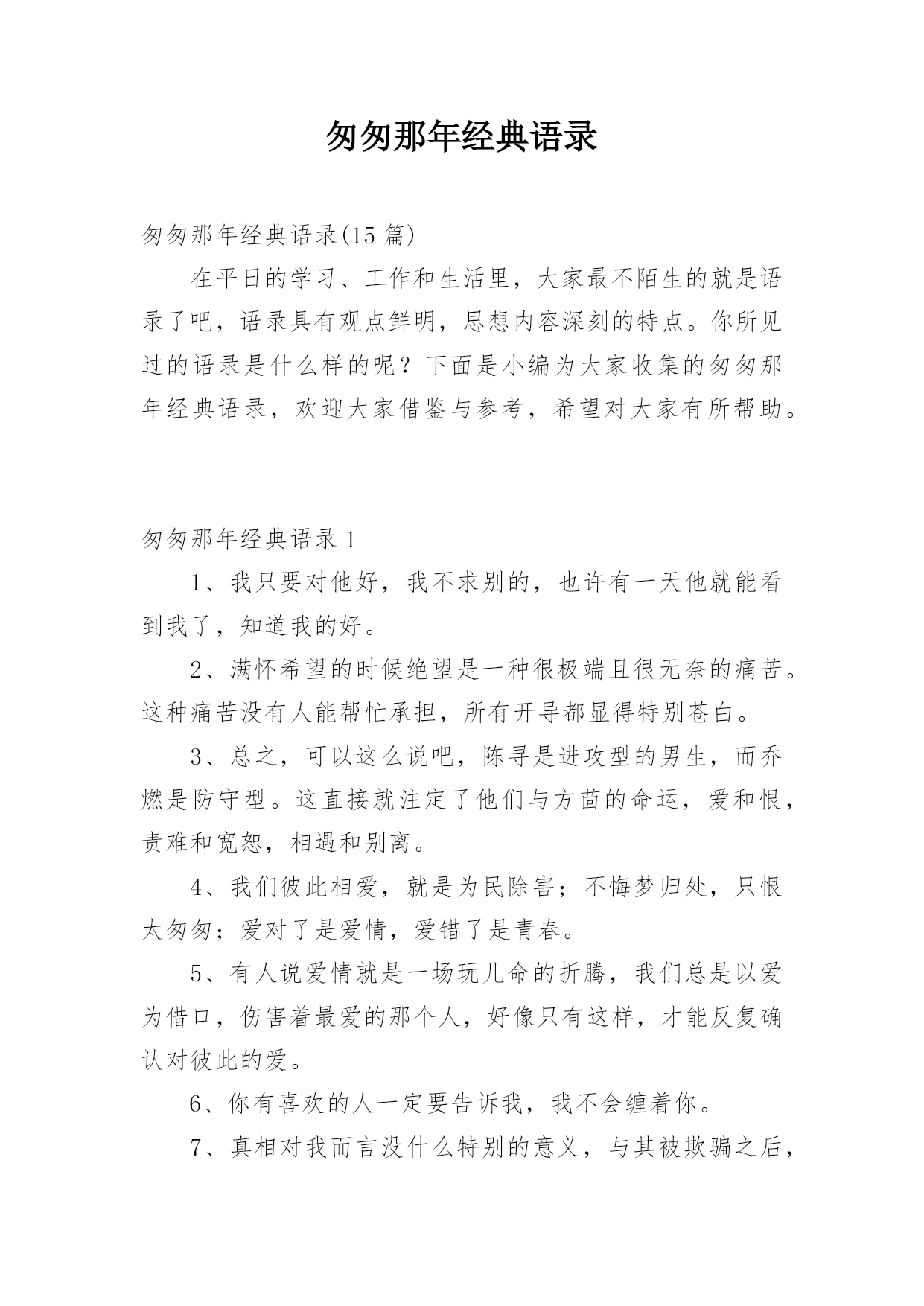 匆匆那年经典语录

匆匆那年经典语录(15 篇)

在平日的学习、工作和生活里，大家最不陌生的就是语录了吧，语录具有观点鲜明，思想内容深刻的特点。你所见过的语录是什么样的呢？下面是小编为大家收集的匆匆那年经典语录，欢迎大家借鉴与参考，希望对大家有所帮助。

匆匆那年经典语录 1

1、我只要对他好，我不求别的，也许有一天他就能看到我了，知道我的好。

2、满怀希望的时候绝望是一种很极端且很无奈的痛苦。这种痛苦没有人能帮忙承担，所有开导都显得特别苍白。

3、总之，可以这么说吧，陈寻是进攻型的男生，而乔燃是防守型。这直接就注定了他们与方茴的命运，爱和恨，责难和宽恕，相遇和别离。

4、我们彼此相爱，就是为民除害；不悔梦归处，只恨太匆匆；爱对了是爱情，爱错了是青春。

5、有人说爱情就是一场玩儿命的折腾，我们总是以爱为借口，伤害着最爱的那个人，好像只有这样，才能反复确认对彼此的爱。

6、你有喜欢的人一定要告诉我，我不会缠着你。

7、真相对我而言没什么特别的意义，与其被欺骗之后，